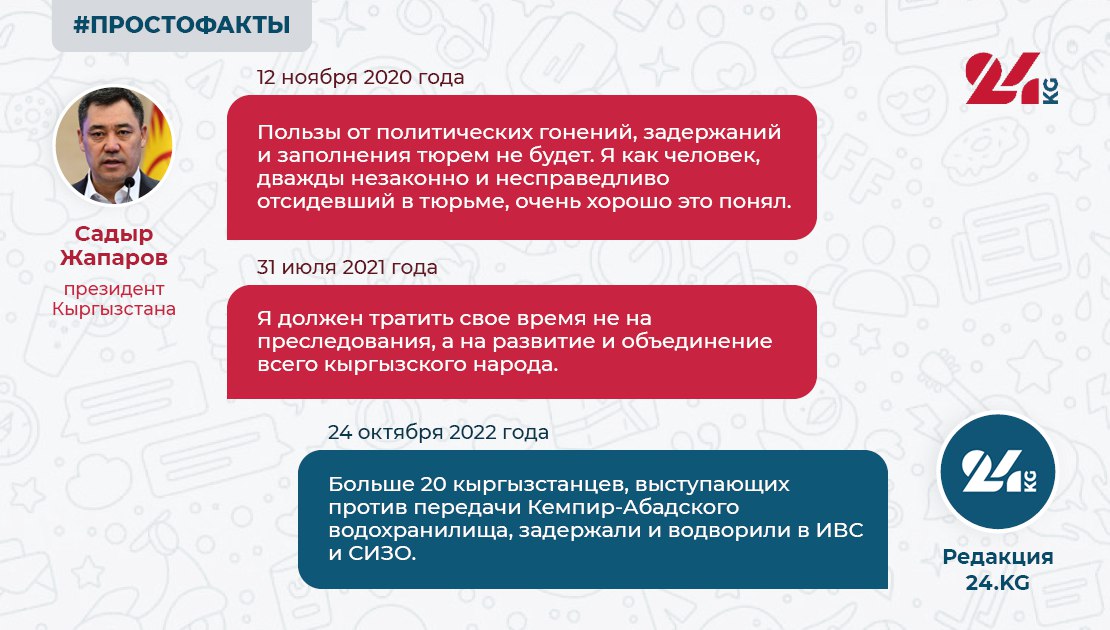 #ПРОСТОФАКТЫ

24 KG

Садыр Жапаров

президент Кыргызстана

12 ноября 2020 года

Пользы от политических гонений, задержаний и заполнения тюрем не будет. Я как человек, дважды незаконно и несправедливо отсидевший в тюрьме, очень хорошо это понял.

31 июля 2021 года

Я должен тратить свое время не на преследования, а на развитие и объединение всего кыргызского народа.

24 октября 2022 года

Больше 20 кыргызстанцев, выступающих против передачи Кемпир-Абадского водохранилища, задержали и водворили в ИВС и СИЗО.

24 KG

Редакция 24.KG